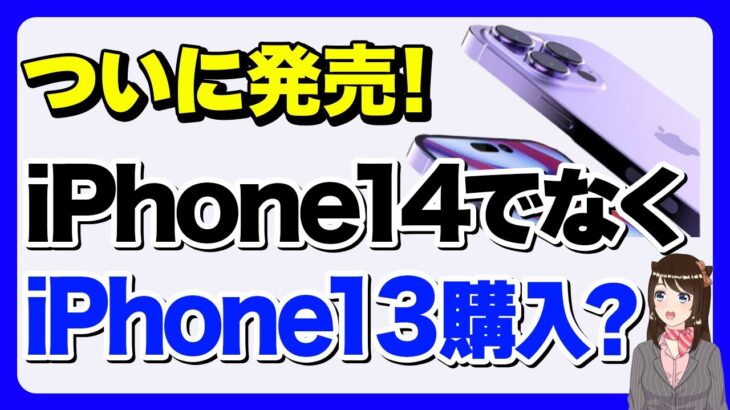 ついに発売!

iPhone14でなく

iPhone13購入?